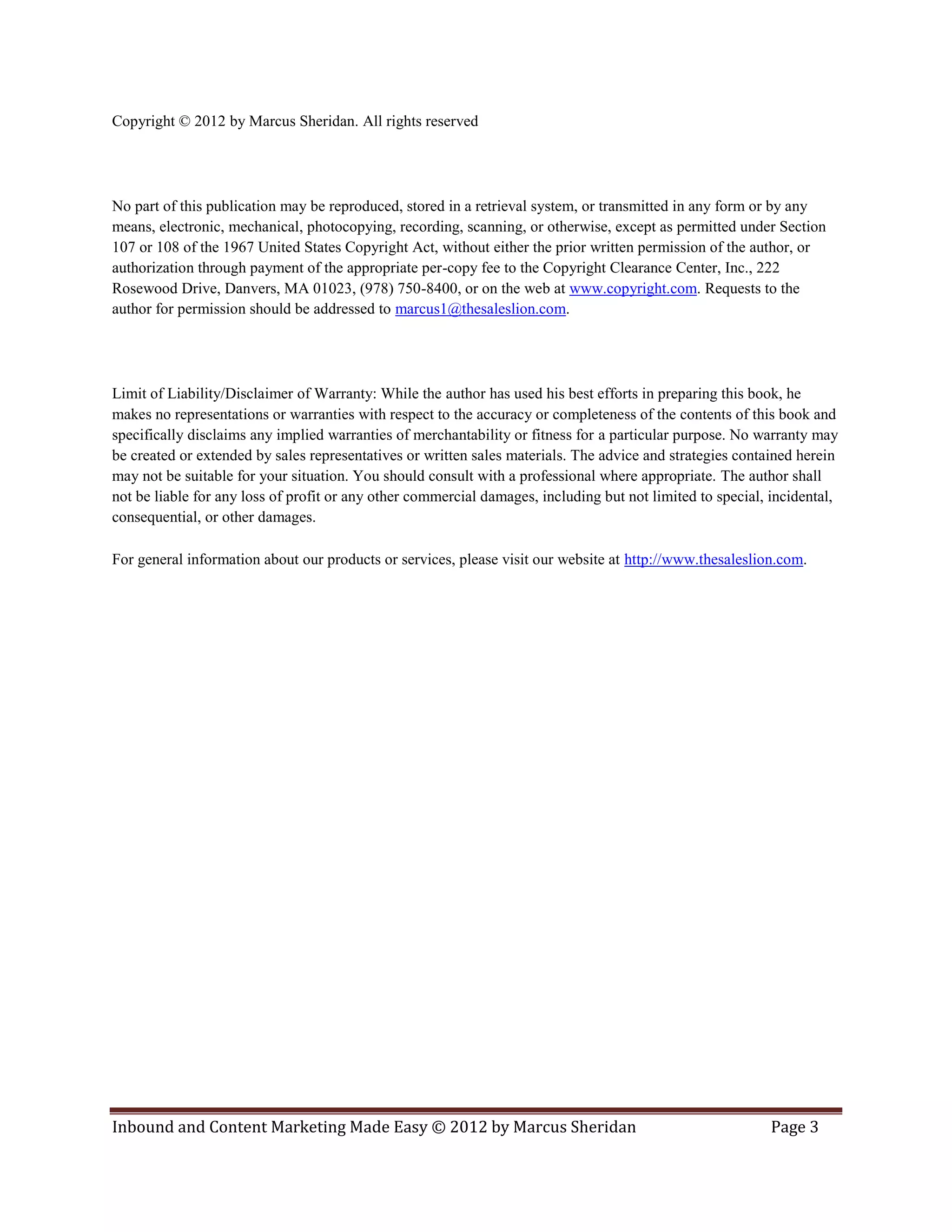 Copyright © 2012 by Marcus Sheridan. All rights reserved

No part of this publication may be reproduced, stored in a retrieval system, or transmitted in any form or by any means, electronic, mechanical, photocopying, recording, scanning, or otherwise, except as permitted under Section 107 or 108 of the 1967 United States Copyright Act, without either the prior written permission of the author, or authorization through payment of the appropriate per-copy fee to the Copyright Clearance Center, Inc., 222 Rosewood Drive, Danvers, MA 01023, (978) 750-8400, or on the web at www.copyright.com. Requests to the author for permission should be addressed to marcus1@thesaleslion.com.

Limit of Liability/Disclaimer of Warranty: While the author has used his best efforts in preparing this book, he makes no representations or warranties with respect to the accuracy or completeness of the contents of this book and specifically disclaims any implied warranties of merchantability or fitness for a particular purpose. No warranty may be created or extended by sales representatives or written sales materials. The advice and strategies contained herein may not be suitable for your situation. You should consult with a professional where appropriate. The author shall not be liable for any loss of profit or any other commercial damages, including but not limited to special, incidental, consequential, or other damages.

For general information about our products or services, please visit our website at http://www.thesaleslion.com.

Inbound and Content Marketing Made Easy © 2012 by Marcus Sheridan Page 3